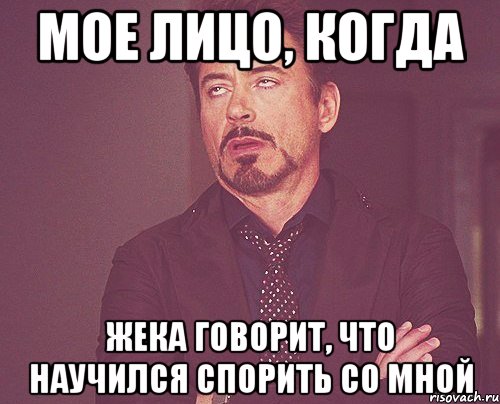 МОЕ ЛИЦО, КОГДА

ЖЕКА ГОВОРИТ, ЧТО НАУЧИЛСЯ СПОРИТЬ СО МНОЙ

risovach.ru